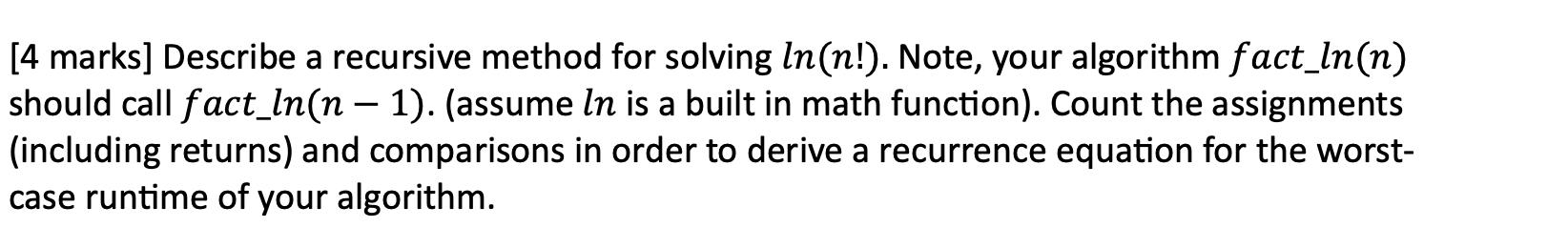 [4 marks] Describe a recursive method for solving $ln(n!)$. Note, your algorithm $fact\_ln(n)$ should call $fact\_ln(n-1)$. (assume $ln$ is a built in math function). Count the assignments (including returns) and comparisons in order to derive a recurrence equation for the worst-case runtime of your algorithm.